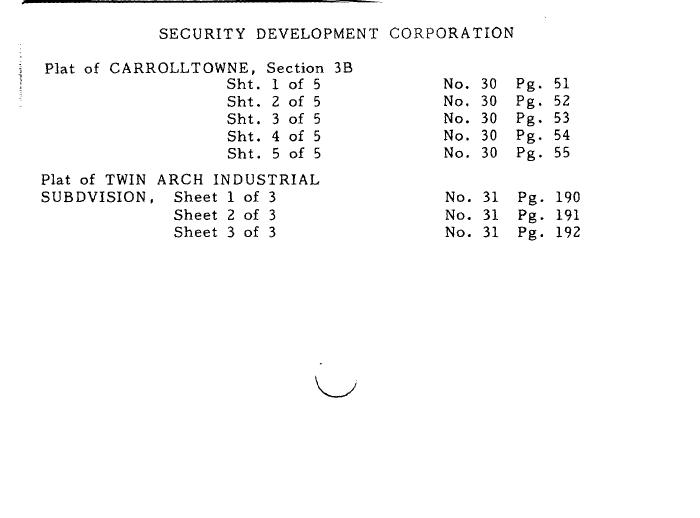 SECURITY DEVELOPMENT CORPORATION

Plat of CARROLLTOWNE, Section 3B
Sht. 1 of 5 No. 30 Pg. 51
Sht. 2 of 5 No. 30 Pg. 52
Sht. 3 of 5 No. 30 Pg. 53
Sht. 4 of 5 No. 30 Pg. 54
Sht. 5 of 5 No. 30 Pg. 55

Plat of TWIN ARCH INDUSTRIAL
SUBDVISION, Sheet 1 of 3 No. 31 Pg. 190
Sheet 2 of 3 No. 31 Pg. 191
Sheet 3 of 3 No. 31 Pg. 192